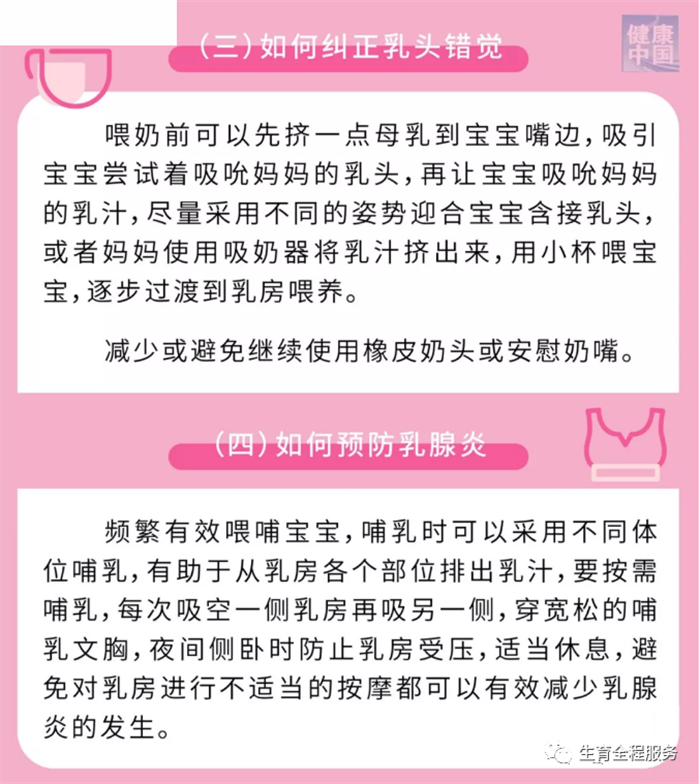 (三)如何纠正乳头错觉

健康中国

喂奶前可以先挤一点母乳到宝宝嘴边，吸引宝宝尝试着吸吮妈妈的乳头，再让宝宝吸吮妈妈的乳汁，尽量采用不同的姿势迎合宝宝含接乳头，或者妈妈使用吸奶器将乳汁挤出来，用小杯喂宝宝，逐步过渡到乳房喂养。

减少或避免继续使用橡皮奶头或安慰奶嘴。

(四)如何预防乳腺炎

频繁有效喂哺宝宝，哺乳时可以采用不同体位哺乳，有助于从乳房各个部位排出乳汁，要按需哺乳，每次吸空一侧乳房再吸另一侧，穿宽松的哺乳文胸，夜间侧卧时防止乳房受压，适当休息，避免对乳房进行不适当的按摩都可以有效减少乳腺炎的发生。

生育全程服务